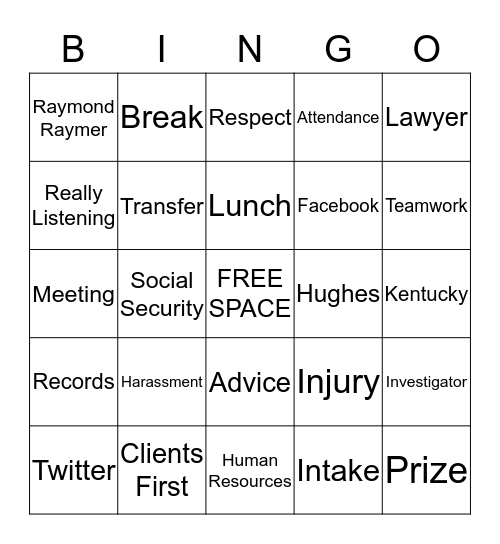 | B | I | N | G | O |
|---|---|---|---|---|
| Raymond Raymer | Break | Respect | Attendance | Lawyer |
| Really Listening | Transfer | Lunch | Facebook | Teamwork |
| Meeting | Social Security | FREE SPACE | Hughes | Kentucky |
| Records | Harassment | Advice | Injury | Investigator |
| Twitter | Clients First | Human Resources | Intake | Prize |